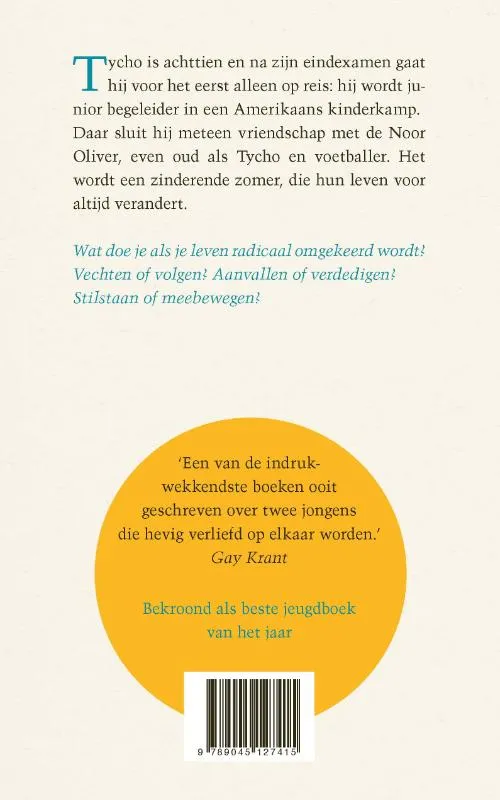 Tycho is achttien en na zijn eindexamen gaat hij voor het eerst alleen op reis: hij wordt junior begeleider in een Amerikaans kinderkamp. Daar sluit hij meteen vriendschap met de Noor Oliver, even oud als Tycho en voetballer. Het wordt een zinderende zomer, die hun leven voor altijd verandert.

Wat doe je als je leven radicaal omgekeerd wordt? Vechten of volgen? Aanvallen of verdedigen? Stilstaan of meebewegen?

'Een van de indrukwekkendste boeken ooit geschreven over twee jongens die hevig verliefd op elkaar worden.'
Gay Krant

Bekroond als beste jeugdboek van het jaar

9 789045 127415